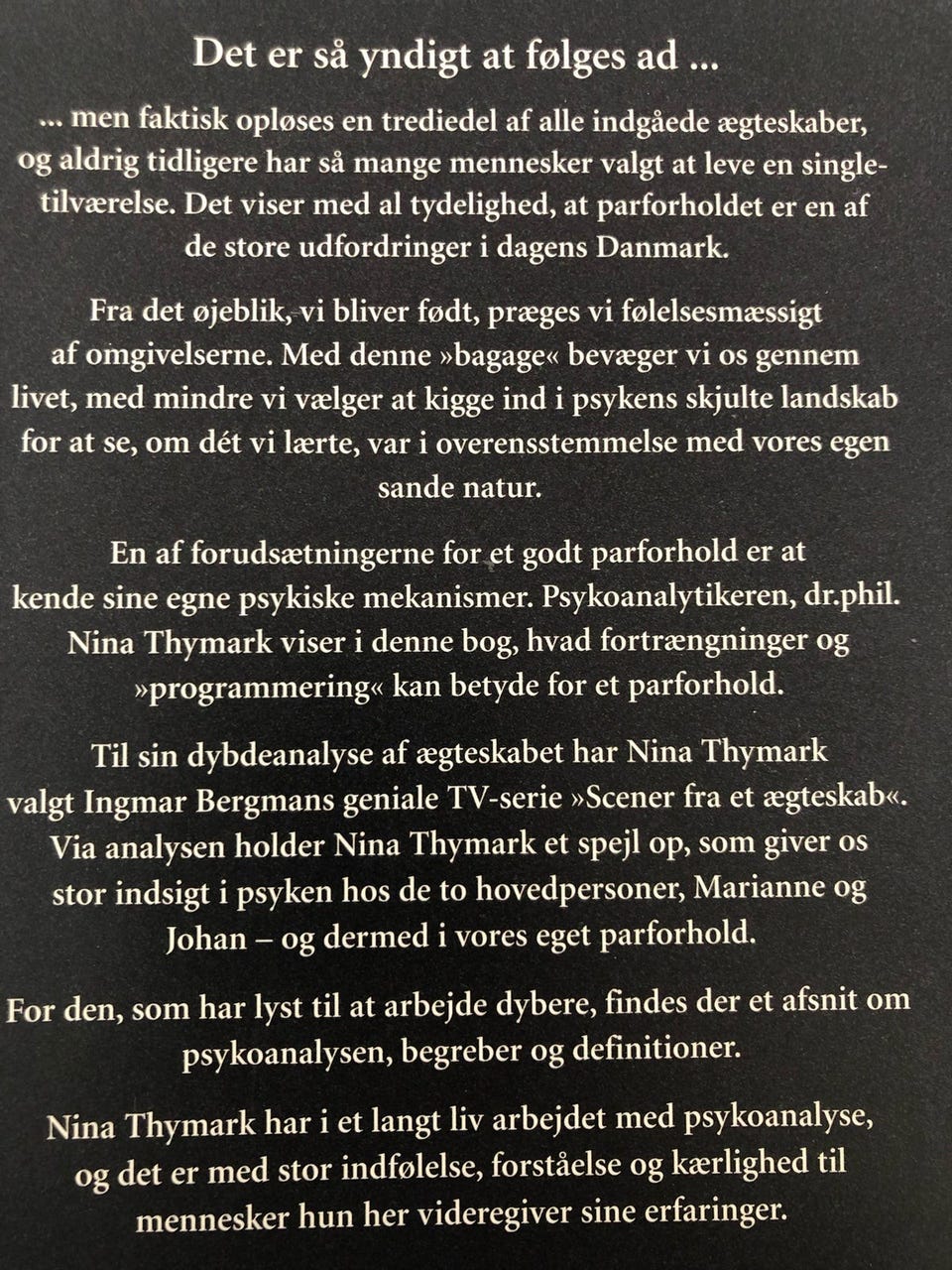 Det er så yndigt at følges ad ...

... men faktisk opløses en trediedel af alle indgåede ægteskaber, og aldrig tidligere har så mange mennesker valgt at leve en singletilværelse. Det viser med al tydelighed, at parforholdet er en af de store udfordringer i dagens Danmark.

Fra det øjeblik, vi bliver født, præges vi følelsesmæssigt af omgivelserne. Med denne »bagage« bevæger vi os gennem livet, med mindre vi vælger at kigge ind i psykens skjulte landskab for at se, om dét vi lærte, var i overensstemmelse med vores egen sande natur.

En af forudsætningerne for et godt parforhold er at kende sine egne psykiske mekanismer. Psykoanalytikeren, dr.phil. Nina Thymark viser i denne bog, hvad fortrængninger og »programmering« kan betyde for et parforhold.

Til sin dybdeanalyse af ægteskabet har Nina Thymark valgt Ingmar Bergmans geniale TV-serie »Scener fra et ægteskab«. Via analysen holder Nina Thymark et spejl op, som giver os stor indsigt i psyken hos de to hovedpersoner, Marianne og Johan – og dermed i vores eget parforhold.

For den, som har lyst til at arbejde dybere, findes der et afsnit om psykoanalysen, begreber og definitioner.

Nina Thymark har i et langt liv arbejdet med psykoanalyse, og det er med stor indfølelse, forståelse og kærlighed til mennesker hun her videregiver sine erfaringer.